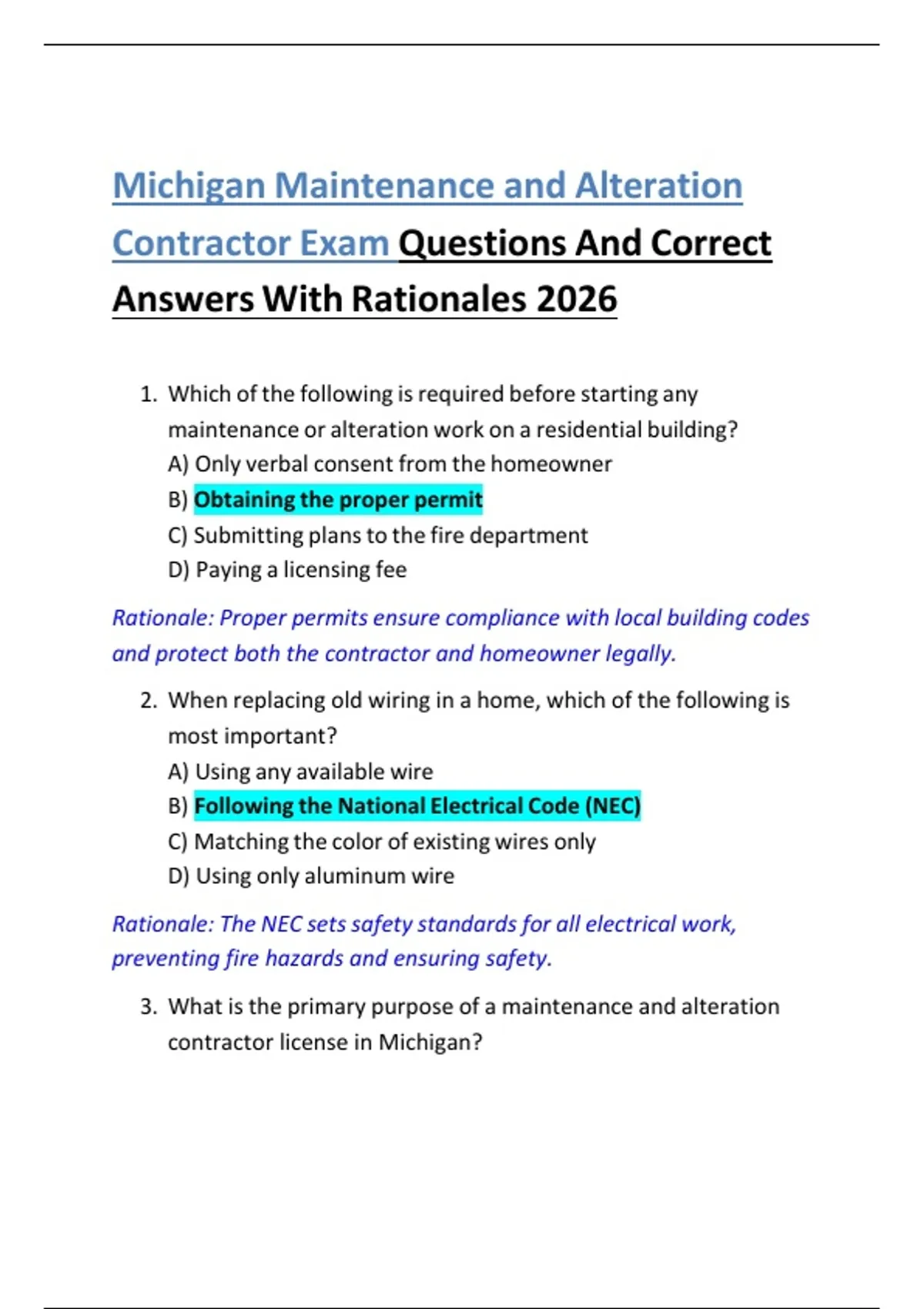 Michigan Maintenance and Alteration Contractor Exam Questions And Correct Answers With Rationales 2026

1. Which of the following is required before starting any maintenance or alteration work on a residential building?
A) Only verbal consent from the homeowner
B) Obtaining the proper permit
C) Submitting plans to the fire department
D) Paying a licensing fee

Rationale: Proper permits ensure compliance with local building codes and protect both the contractor and homeowner legally.

2. When replacing old wiring in a home, which of the following is most important?
A) Using any available wire
B) Following the National Electrical Code (NEC)
C) Matching the color of existing wires only
D) Using only aluminum wire

Rationale: The NEC sets safety standards for all electrical work, preventing fire hazards and ensuring safety.

3. What is the primary purpose of a maintenance and alteration contractor license in Michigan?